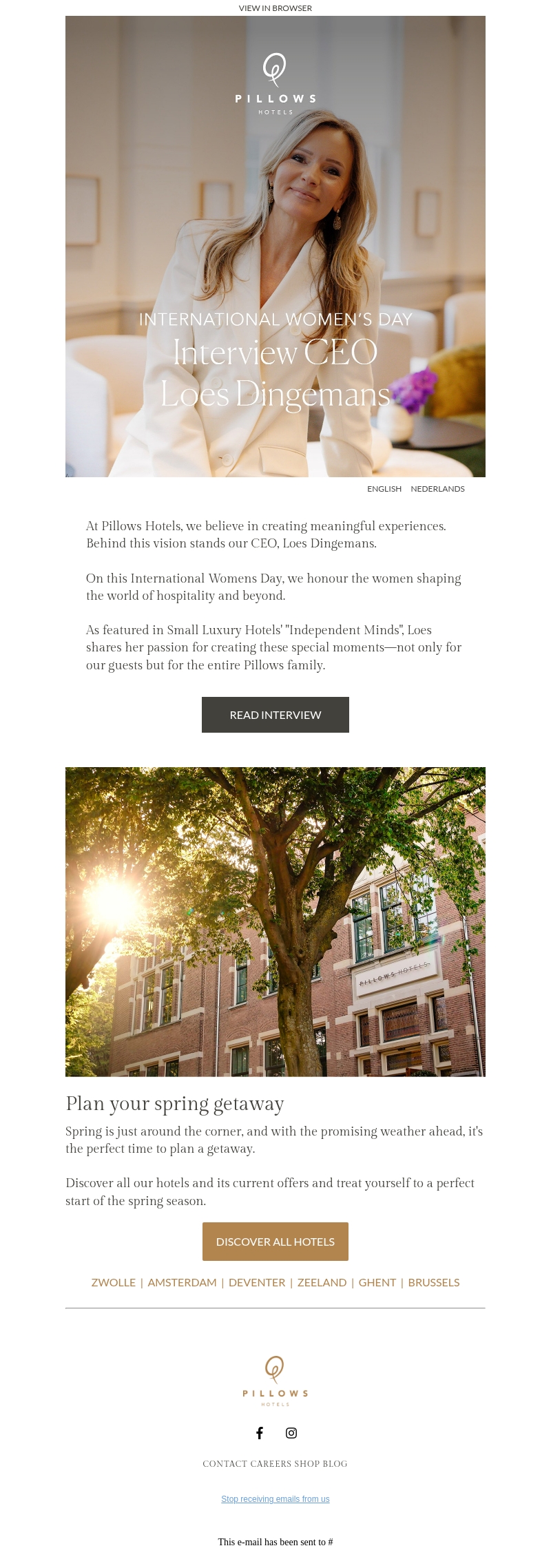 VIEW IN BROWSER

PILLOWS
HOTELS

INTERNATIONAL WOMEN'S DAY
Interview CEO
Loes Dingemans

ENGLISH NEDERLANDS

At Pillows Hotels, we believe in creating meaningful experiences. Behind this vision stands our CEO, Loes Dingemans.

On this International Womens Day, we honour the women shaping the world of hospitality and beyond.

As featured in Small Luxury Hotels' "Independent Minds", Loes shares her passion for creating these special moments—not only for our guests but for the entire Pillows family.

READ INTERVIEW

PILLOWS HOTELS

Plan your spring getaway

Spring is just around the corner, and with the promising weather ahead, it's the perfect time to plan a getaway.

Discover all our hotels and its current offers and treat yourself to a perfect start of the spring season.

DISCOVER ALL HOTELS

ZWOLLE | AMSTERDAM | DEVENTER | ZEELAND | GHENT | BRUSSELS

PILLOWS
HOTELS

CONTACT CAREERS SHOP BLOG

Stop receiving emails from us

This e-mail has been sent to #